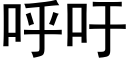 呼吁